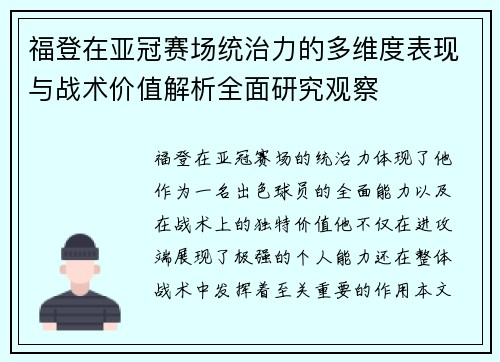 福登在亚冠赛场统治力的多维度表现与战术价值解析全面研究观察

福登在亚冠赛场的统治力体现了他作为一名出色球员的全面能力以及在战术上的独特价值他不仅在进攻端展现了极强的个人能力还在整体战术中发挥着至关重要的作用本文